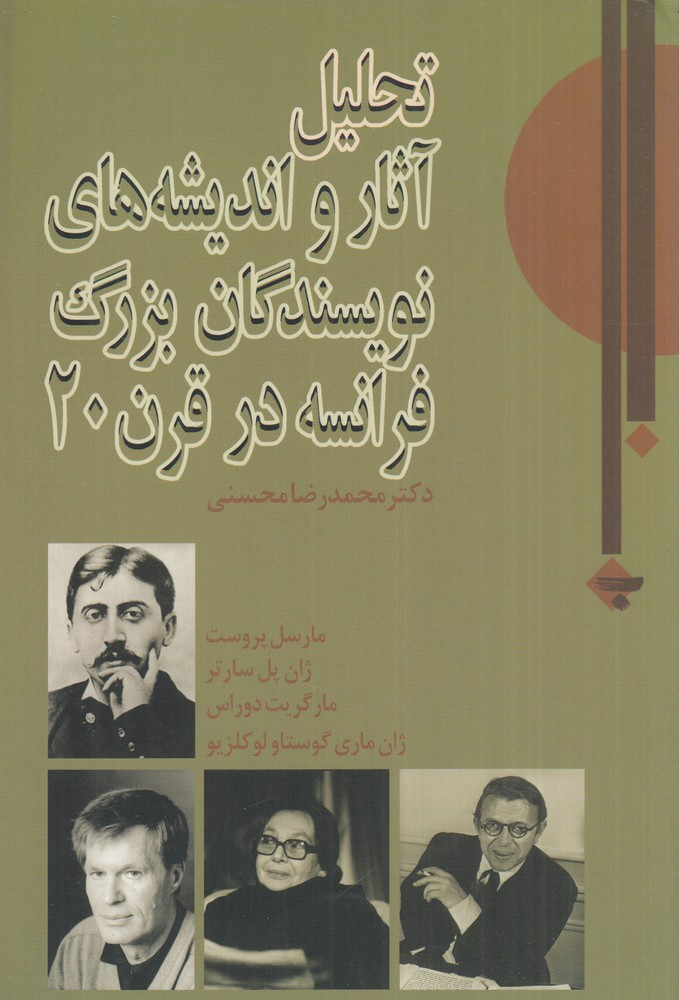 تحلیل
آثار و اندیشه‌های
نویسندگان بزرگ
فرانسه در قرن ۲۰

دکتر محمدرضا محسنی

مارسل پروست
ژان پل سارتر
مارگریت دوراس
ژان ماری گوستاو لوکلزیو